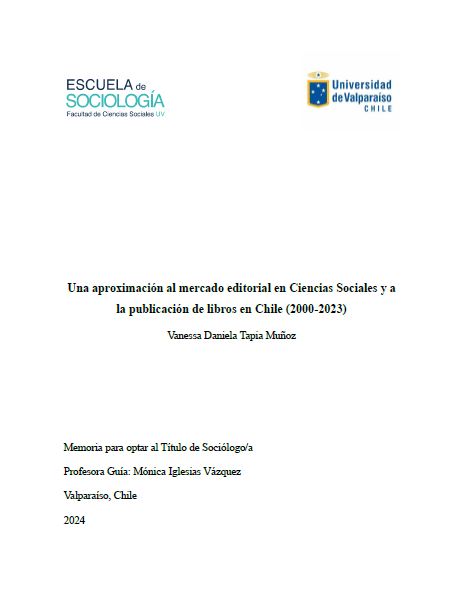 ESCUELA de
SOCIOLOGÍA
Facultad de Ciencias Sociales UV

Universidad de Valparaíso
CHILE

Una aproximación al mercado editorial en Ciencias Sociales y a la publicación de libros en Chile (2000-2023)

Vanessa Daniela Tapia Muñoz

Memoria para optar al Título de Sociólogo/a

Profesora Guía: Mónica Iglesias Vázquez

Valparaíso, Chile

2024